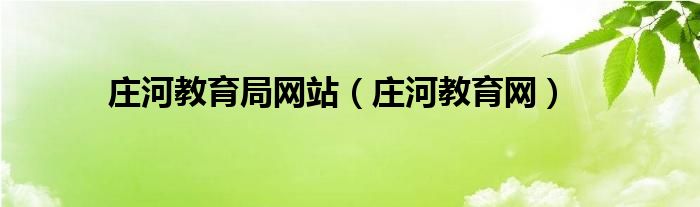 庄河教育局网站（庄河教育网）